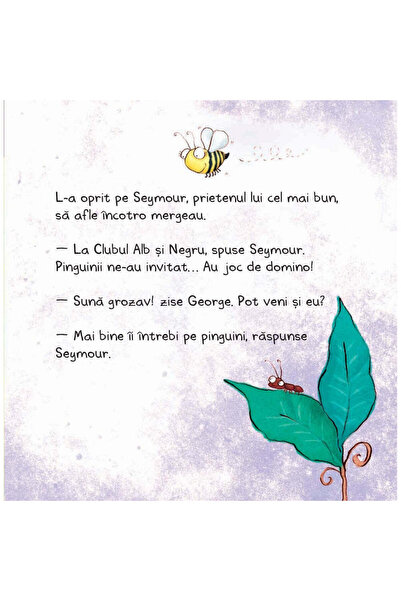 L-a oprit pe Seymour, prietenul lui cel mai bun, să afle încotro mergeau.

— La Clubul Alb și Negru, spuse Seymour. Pinguinii ne-au invitat... Au joc de domino!

— Sună grozav! zise George. Pot veni și eu?

— Mai bine îi întrebi pe pinguini, răspunse Seymour.